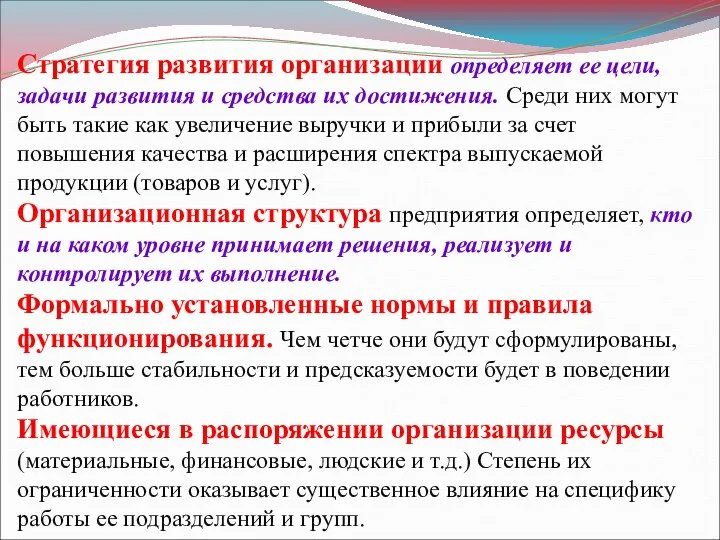 Стратегия развития организации определяет ее цели, задачи развития и средства их достижения. Среди них могут быть такие как увеличение выручки и прибыли за счет повышения качества и расширения спектра выпускаемой продукции (товаров и услуг).

Организационная структура предприятия определяет, кто и на каком уровне принимает решения, реализует и контролирует их выполнение.

Формально установленные нормы и правила функционирования. Чем четче они будут сформулированы, тем больше стабильности и предсказуемости будет в поведении работников.

Имеющиеся в распоряжении организации ресурсы (материальные, финансовые, людские и т.д.) Степень их ограниченности оказывает существенное влияние на специфику работы ее подразделений и групп.